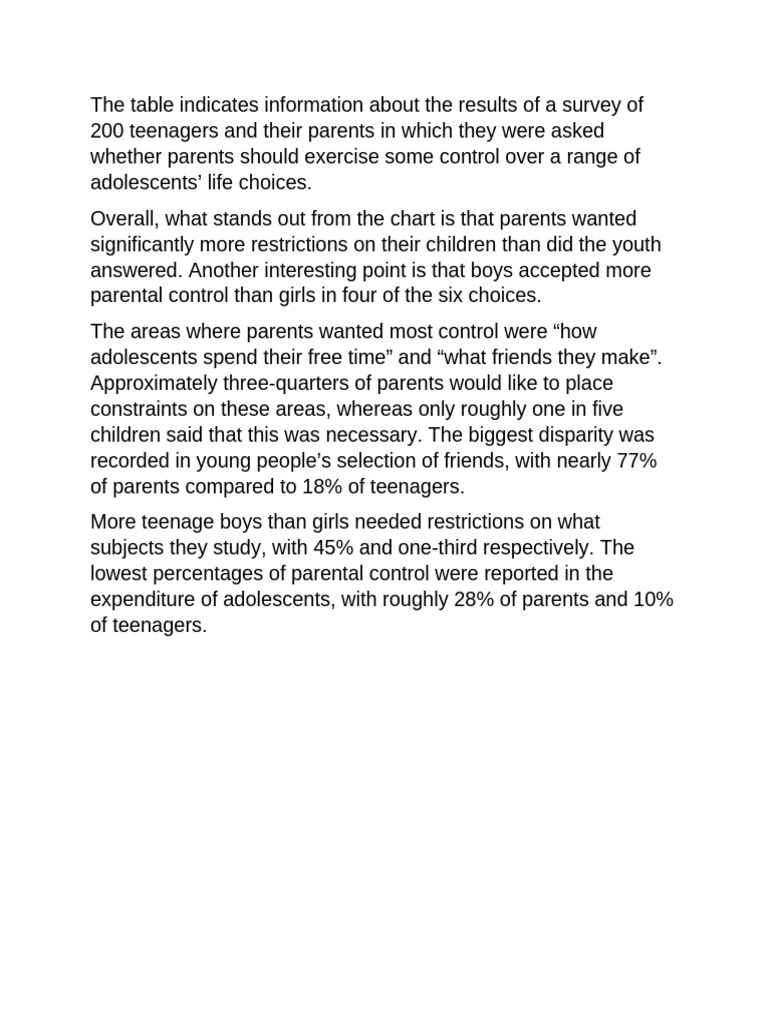 The table indicates information about the results of a survey of 200 teenagers and their parents in which they were asked whether parents should exercise some control over a range of adolescents’ life choices.

Overall, what stands out from the chart is that parents wanted significantly more restrictions on their children than did the youth answered. Another interesting point is that boys accepted more parental control than girls in four of the six choices.

The areas where parents wanted most control were “how adolescents spend their free time” and “what friends they make”. Approximately three-quarters of parents would like to place constraints on these areas, whereas only roughly one in five children said that this was necessary. The biggest disparity was recorded in young people’s selection of friends, with nearly 77% of parents compared to 18% of teenagers.

More teenage boys than girls needed restrictions on what subjects they study, with 45% and one-third respectively. The lowest percentages of parental control were reported in the expenditure of adolescents, with roughly 28% of parents and 10% of teenagers.